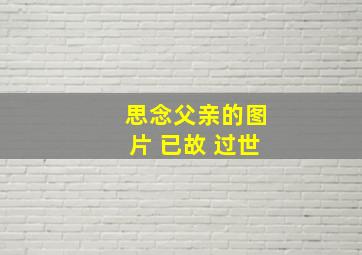 思念父亲的图片 已故 过世